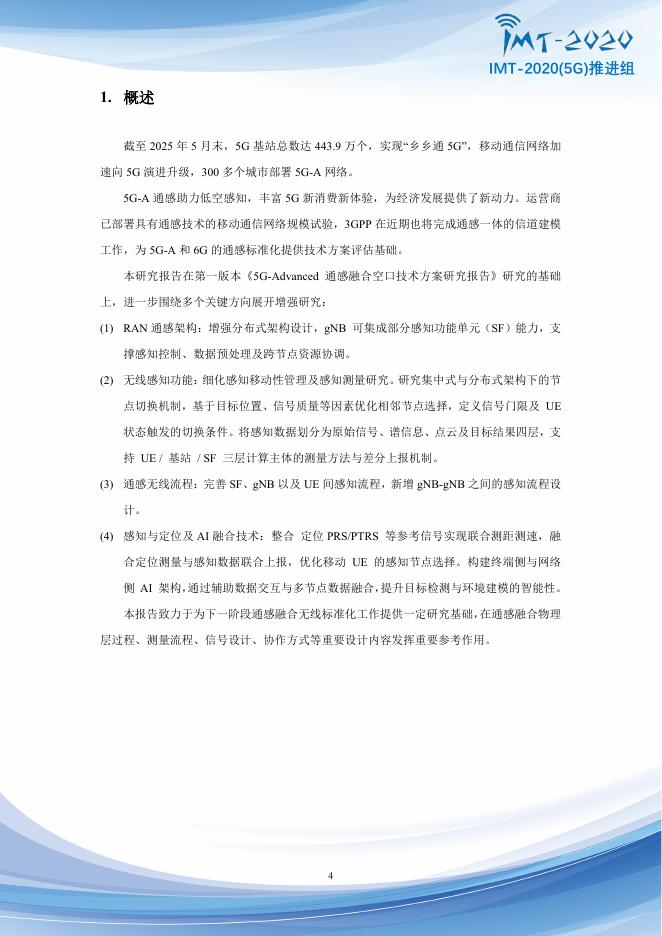 IMT-2020
IMT-2020(5G)推进组

1. 概述

截至 2025 年 5 月末，5G 基站总数达 443.9 万个，实现“乡乡通 5G”，移动通信网络加速向 5G 演进升级，300 多个城市部署 5G-A 网络。

5G-A 通感助力低空感知，丰富 5G 新消费新体验，为经济发展提供了新动力。运营商已部署具有通感技术的移动通信网络规模试验，3GPP 在近期也将完成通感一体的信道建模工作，为 5G-A 和 6G 的通感标准化提供技术方案评估基础。

本研究报告在第一版本《5G-Advanced 通感融合空口技术方案研究报告》研究的基础上，进一步围绕多个关键方向展开增强研究：

(1) RAN 通感架构：增强分布式架构设计，gNB 可集成部分感知功能单元（SF）能力，支撑感知控制、数据预处理及跨节点资源协调。

(2) 无线感知功能：细化感知移动性管理及感知测量研究。研究集中式与分布式架构下的节点切换机制，基于目标位置、信号质量等因素优化相邻节点选择，定义信号门限及 UE 状态触发的切换条件。将感知数据划分为原始信号、谱信息、点云及目标结果四层，支持 UE / 基站 / SF 三层计算主体的测量方法与差分上报机制。

(3) 通感无线流程：完善 SF、gNB 以及 UE 间感知流程，新增 gNB-gNB 之间的感知流程设计。

(4) 感知与定位及 AI 融合技术：整合 定位 PRS/PTRS 等参考信号实现联合测距测速，融合定位测量与感知数据联合上报，优化移动 UE 的感知节点选择。构建终端侧与网络侧 AI 架构，通过辅助数据交互与多节点数据融合，提升目标检测与环境建模的智能性。

本报告致力于为下一阶段通感融合无线标准化工作提供一定研究基础，在通感融合物理层过程、测量流程、信号设计、协作方式等重要设计内容发挥重要参考作用。

4